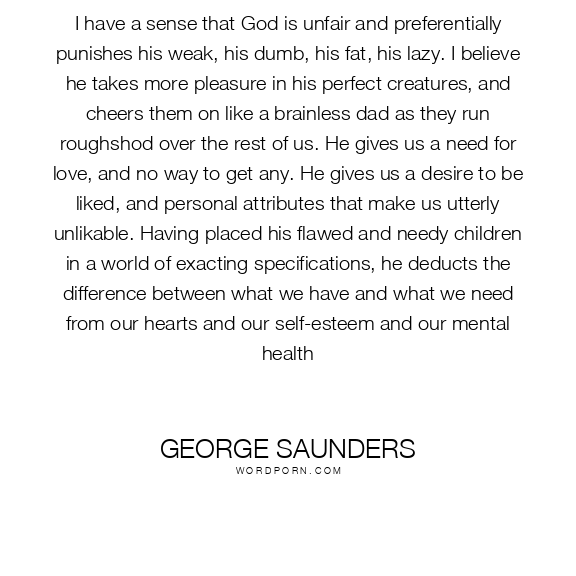 I have a sense that God is unfair and preferentially punishes his weak, his dumb, his fat, his lazy. I believe he takes more pleasure in his perfect creatures, and cheers them on like a brainless dad as they run roughshod over the rest of us. He gives us a need for love, and no way to get any. He gives us a desire to be liked, and personal attributes that make us utterly unlikable. Having placed his flawed and needy children in a world of exacting specifications, he deducts the difference between what we have and what we need from our hearts and our self-esteem and our mental health

GEORGE SAUNDERS
WORDPORN.COM